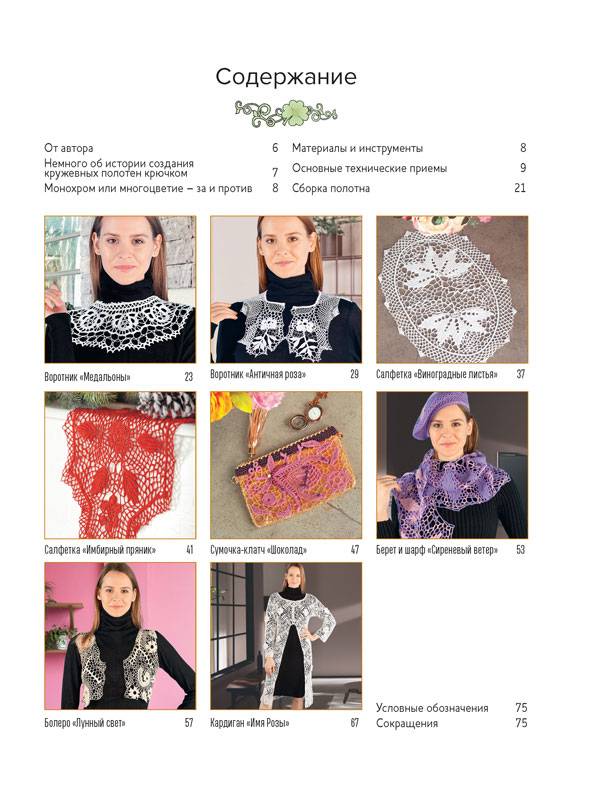 Содержание

От автора 6
Немного об истории создания кружевных полотен крючком 7
Монохром или многоцветие – за и против 8

Материалы и инструменты 8
Основные технические приемы 9
Сборка полотна 21

Воротник «Медальоны» 23

Воротник «Античная роза» 29

Салфетка «Виноградные листья» 37

Салфетка «Имбирный пряник» 41

Сумочка-клатч «Шоколад» 47

Берет и шарф «Сиреневый ветер» 53

Болеро «Лунный свет» 57

Кардиган «Имя Розы» 67

Условные обозначения 75
Сокращения 75